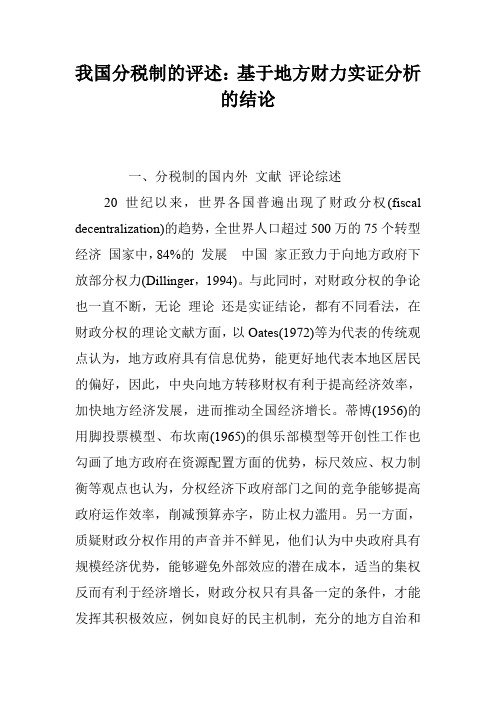 我国分税制的评述：基于地方财力实证分析的结论

一、分税制的国内外 文献 评论综述

20 世纪以来，世界各国普遍出现了财政分权(fiscal decentralization)的趋势，全世界人口超过 500 万的 75 个转型经济 国家中，84%的 发展 中国 家正致力于向地方政府下放部分权力(Dillinger，1994)。与此同时，对财政分权的争论也一直不断，无论 理论 还是实证结论，都有不同看法，在财政分权的理论文献方面，以 Oates(1972)等为代表的传统观点认为，地方政府具有信息优势，能更好地代表本地区居民的偏好，因此，中央向地方转移财权有利于提高经济效率，加快地方经济发展，进而推动全国经济增长。蒂博(1956)的用脚投票模型、布坎南(1965)的俱乐部模型等开创性工作也勾画了地方政府在资源配置方面的优势，标尺效应、权力制衡等观点也认为，分权经济下政府部门之间的竞争能够提高政府运作效率，削减预算赤字，防止权力滥用。另一方面，质疑财政分权作用的声音并不鲜见，他们认为中央政府具有规模经济优势，能够避免外部效应的潜在成本，适当的集权反而有利于经济增长，财政分权只有具备一定的条件，才能发挥其积极效应，例如良好的民主机制，充分的地方自治和